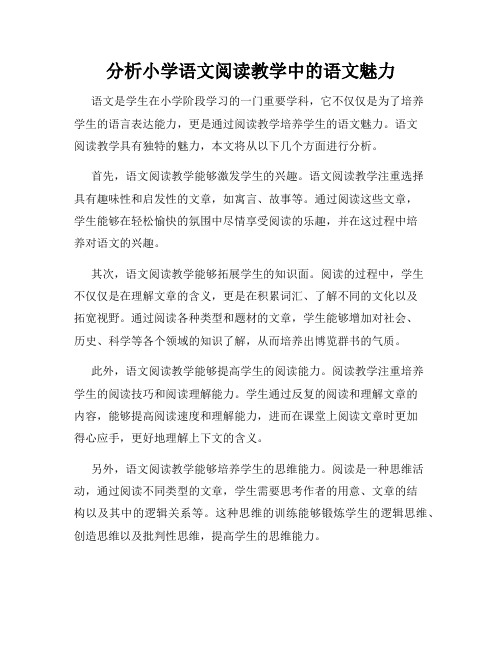 分析小学语文阅读教学中的语文魅力

语文是学生在小学阶段学习的一门重要学科，它不仅仅是为了培养学生的语言表达能力，更是通过阅读教学培养学生的语文魅力。语文阅读教学具有独特的魅力，本文将从以下几个方面进行分析。

首先，语文阅读教学能够激发学生的兴趣。语文阅读教学注重选择具有趣味性和启发性的文章，如寓言、故事等。通过阅读这些文章，学生能够在轻松愉快的氛围中尽情享受阅读的乐趣，并在这过程中培养对语文的兴趣。

其次，语文阅读教学能够拓展学生的知识面。阅读的过程中，学生不仅仅是在理解文章的含义，更是在积累词汇、了解不同的文化以及拓宽视野。通过阅读各种类型和题材的文章，学生能够增加对社会、历史、科学等各个领域的知识了解，从而培养出博览群书的气质。

此外，语文阅读教学能够提高学生的阅读能力。阅读教学注重培养学生的阅读技巧和阅读理解能力。学生通过反复的阅读和理解文章的内容，能够提高阅读速度和理解能力，进而在课堂上阅读文章时更加得心应手，更好地理解上下文的含义。

另外，语文阅读教学能够培养学生的思维能力。阅读是一种思维活动，通过阅读不同类型的文章，学生需要思考作者的用意、文章的结构以及其中的逻辑关系等。这种思维的训练能够锻炼学生的逻辑思维、创造思维以及批判性思维，提高学生的思维能力。